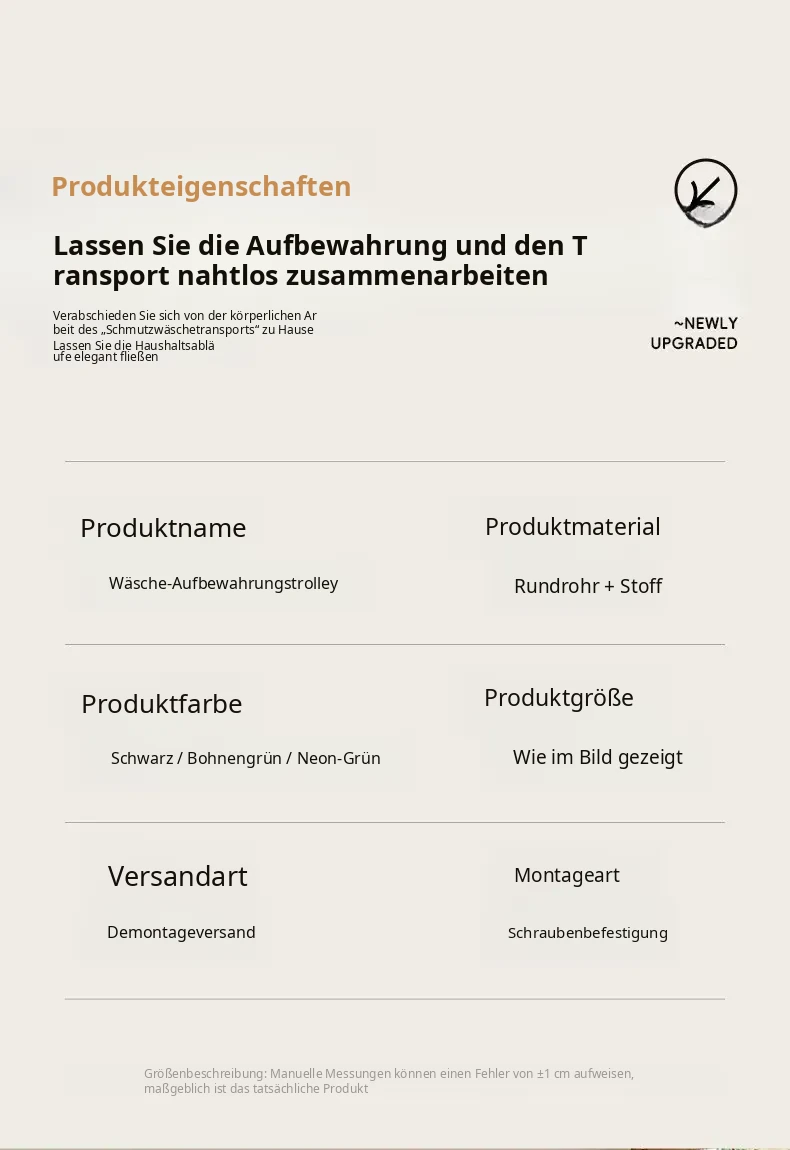 Produkteigenschaften

Lassen Sie die Aufbewahrung und den T ransport nahtlos zusammenarbeiten

Verabschieden Sie sich von der körperlichen Ar beit des „Schmutzwäschetransports“ zu Hause Lassen Sie die Haushaltsablä ufe elegant fließen

~NEWLY
UPGRADED

Produktname

Wäsche-Aufbewahrungstrolley

Produktmaterial

Rundrohr + Stoff

Produktfarbe

Schwarz / Bohnengrün / Neon-Grün

Produktgröße

Wie im Bild gezeigt

Versandart

Demontageversand

Montageart

Schraubenbefestigung

Größenbeschreibung: Manuelle Messungen können einen Fehler von ±1 cm aufweisen, maßgeblich ist das tatsächliche Produkt